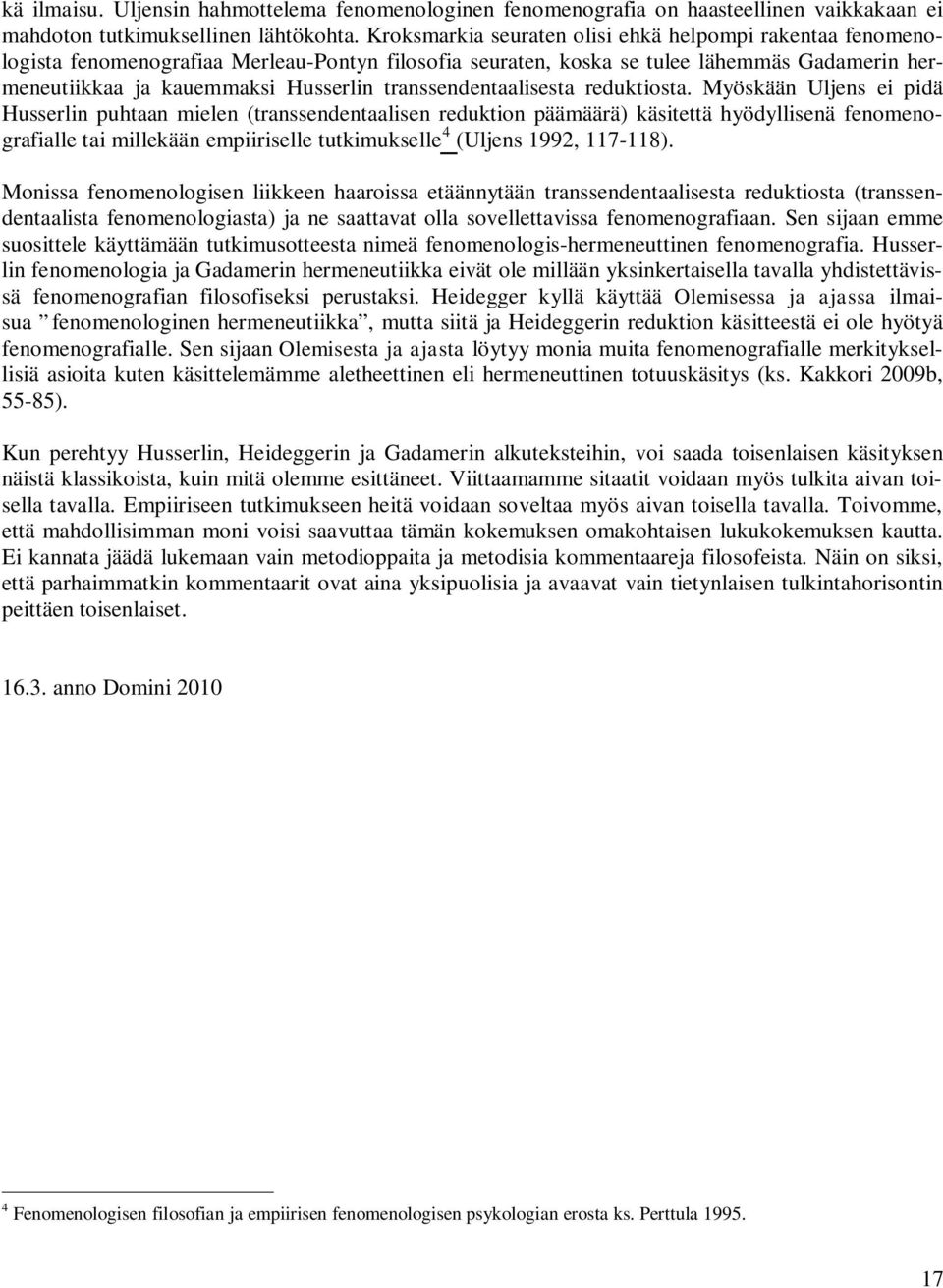 kä ilmaisu. Uljensin hahmottelema fenomenologinen fenomenografia on haasteellinen vaikkakaan ei mahdoton tutkimuksellinen lähtökohta. Kroksmarkia seuraten olisi ehkä helpompi rakentaa fenomenologista fenomenografiaa Merleau-Pontyn filosofia seuraten, koska se tulee lähemmäs Gadamerin hermeneutiikkaa ja kauemmaksi Husserlin transsendentaalisesta reduktiosta. Myöskään Uljens ei pidä Husserlin puhtaan mielen (transsendentaalisen reduktion päämäärä) käsitettä hyödyllisenä fenomenografialle tai millekään empiiriselle tutkimukselle$^4$ (Uljens 1992, 117-118).

Monissa fenomenologisen liikkeen haaroissa etäännytään transsendentaalisesta reduktiosta (transsendentaalista fenomenologiasta) ja ne saattavat olla sovellettavissa fenomenografiaan. Sen sijaan emme suosittele käyttämään tutkimusotteesta nimeä fenomenologis-hermeneuttinen fenomenografia. Husserlin fenomenologia ja Gadamerin hermeneutiikka eivät ole millään yksinkertaisella tavalla yhdistettävissä fenomenografian filosofiseksi perustaksi. Heidegger kyllä käyttää Olemisessa ja ajassa ilmaisua ”fenomenologinen hermeneutiikka”, mutta siitä ja Heideggerin reduktion käsitteestä ei ole hyötyä fenomenografialle. Sen sijaan Olemisesta ja ajasta löytyy monia muita fenomenografialle merkityksellisiä asioita kuten käsittelemämme aletheettinen eli hermeneuttinen totuuskäsitys (ks. Kakkori 2009b, 55-85).

Kun perehtyy Husserlin, Heideggerin ja Gadamerin alkuteksteihin, voi saada toisenlaisen käsityksen näistä klassikoista, kuin mitä olemme esittäneet. Viittaamamme sitaatit voidaan myös tulkita aivan toisella tavalla. Empiiriseen tutkimukseen heitä voidaan soveltaa myös aivan toisella tavalla. Toivomme, että mahdollisimman moni voisi saavuttaa tämän kokemuksen omakohtaisen lukukokemuksen kautta. Ei kannata jäädä lukemaan vain metodioppaita ja metodisia kommentaareja filosofeista. Näin on siksi, että parhaimmatkin kommentaarit ovat aina yksipuolisia ja avaavat vain tietynlaisen tulkintahorisontin peittäen toisenlaiset.

16.3. anno Domini 2010

$^4$ Fenomenologisen filosofian ja empiirisen fenomenologisen psykologian erosta ks. Perttula 1995.

17